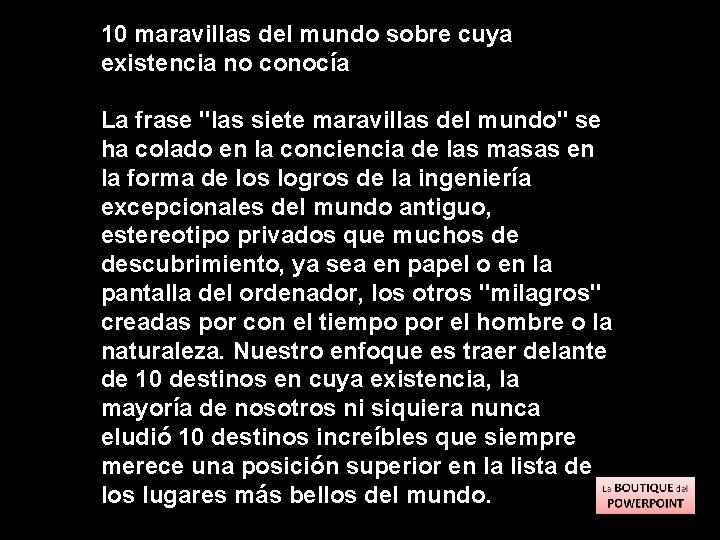 10 maravillas del mundo sobre cuya existencia no conocía

La frase "las siete maravillas del mundo" se ha colado en la conciencia de las masas en la forma de los logros de la ingeniería excepcionales del mundo antiguo, estereotipo privados que muchos de descubrimiento, ya sea en papel o en la pantalla del ordenador, los otros "milagros" creadas por con el tiempo por el hombre o la naturaleza. Nuestro enfoque es traer delante de 10 destinos en cuya existencia, la mayoría de nosotros ni siquiera nunca eludió 10 destinos increíbles que siempre merece una posición superior en la lista de los lugares más bellos del mundo.

La BOUTIQUE del POWERPOINT